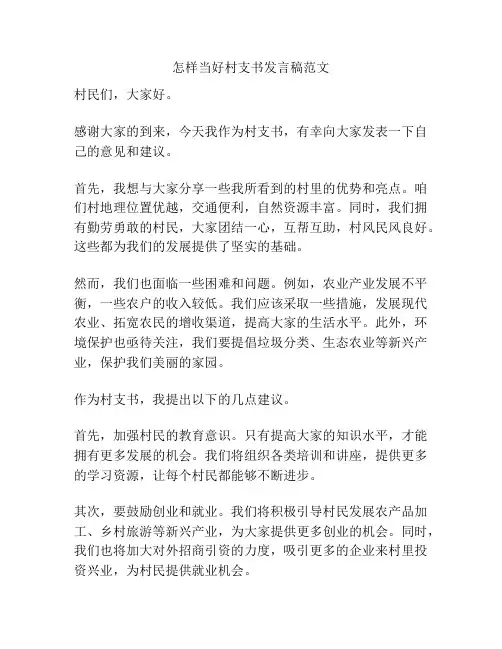 怎样当好村支书发言稿范文

村民们，大家好。

感谢大家的到来，今天我作为村支书，有幸向大家发表一下自己的意见和建议。

首先，我想与大家分享一些我所看到的村里的优势和亮点。咱们村地理位置优越，交通便利，自然资源丰富。同时，我们拥有勤劳勇敢的村民，大家团结一心，互帮互助，村风民风良好。这些都为我们的发展提供了坚实的基础。

然而，我们也面临一些困难和问题。例如，农业产业发展不平衡，一些农户的收入较低。我们应该采取一些措施，发展现代农业、拓宽农民的增收渠道，提高大家的生活水平。此外，环境保护也亟待关注，我们要提倡垃圾分类、生态农业等新兴产业，保护我们美丽的家园。

作为村支书，我提出以下的几点建议。

首先，加强村民的教育意识。只有提高大家的知识水平，才能拥有更多发展的机会。我们将组织各类培训和讲座，提供更多的学习资源，让每个村民都能够不断进步。

其次，要鼓励创业和就业。我们将积极引导村民发展农产品加工、乡村旅游等新兴产业，为大家提供更多创业的机会。同时，我们也将加大对外招商引资的力度，吸引更多的企业来村里投资兴业，为村民提供就业机会。